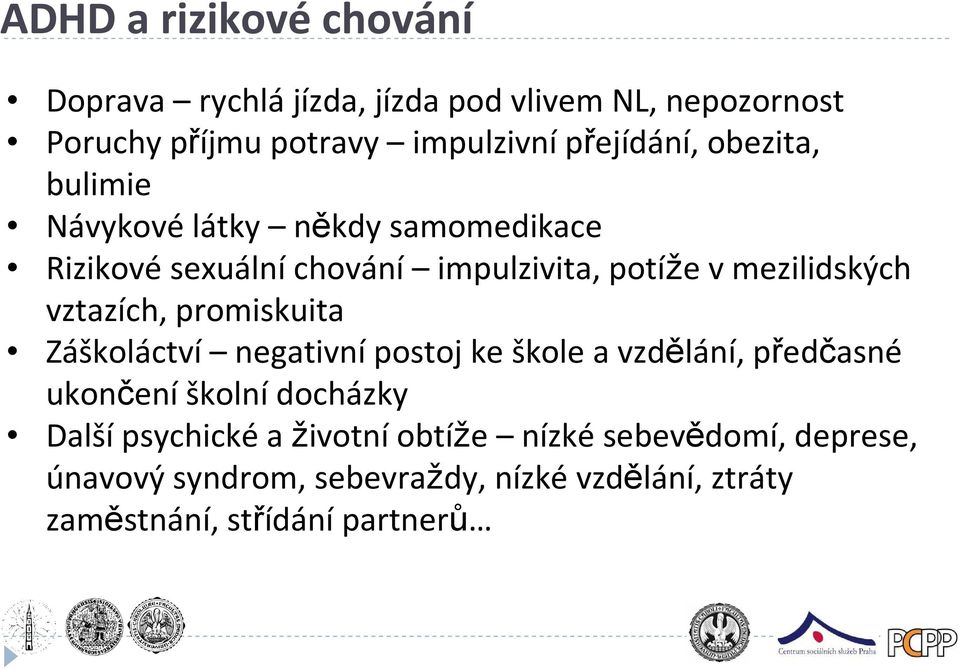 ADHD a rizikové chování

• Doprava – rychlá jízda, jízda pod vlivem NL, nepozornost
• Poruchy příjmu potravy – impulzivní přejídání, obezita, bulimie
• Návykové látky – někdy samomedikace
• Rizikové sexuální chování – impulzivita, potíže v mezilidských vztazích, promiskuita
• Záškoláctví – negativní postoj ke škole a vzdělání, předčasné ukončení školní docházky
• Další psychické a životní obtíže – nízké sebevědomí, deprese, únavový syndrom, sebevraždy, nízké vzdělání, ztráty zaměstnání, střídání partnerů…

Centrum sociálních služeb Praha
PCPP